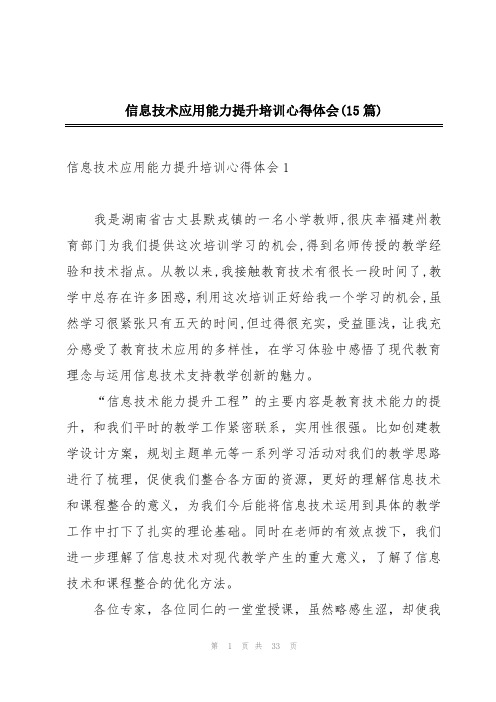 信息技术应用能力提升培训心得体会(15篇)

信息技术应用能力提升培训心得体会1

我是湖南省古丈县默戎镇的一名小学教师,很庆幸福建州教育部门为我们提供这次培训学习的机会,得到名师传授的教学经验和技术指点。从教以来,我接触教育技术有很长一段时间了,教学中总存在许多困惑,利用这次培训正好给我一个学习的机会,虽然学习很紧张只有五天的时间,但过得很充实,受益匪浅,让我充分感受了教育技术应用的多样性,在学习体验中感悟了现代教育理念与运用信息技术支持教学创新的魅力。

“信息技术能力提升工程”的主要内容是教育技术能力的提升,和我们平时的教学工作紧密联系,实用性很强。比如创建教学设计方案,规划主题单元等一系列学习活动对我们的教学思路进行了梳理,促使我们整合各方面的资源,更好的理解信息技术和课程整合的意义,为我们今后能将信息技术运用到具体的教学工作中打下了扎实的理论基础。同时在老师的有效点拨下,我们进一步理解了信息技术对现代教学产生的重大意义,了解了信息技术和课程整合的优化方法。

各位专家,各位同仁的一堂堂授课,虽然略感生涩,却使我

第 1 页 共 33 页